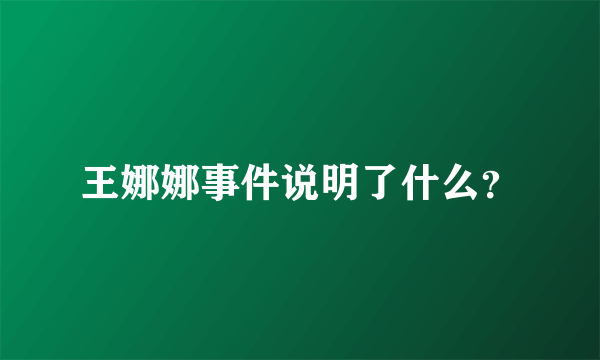 王娜娜事件说明了什么?